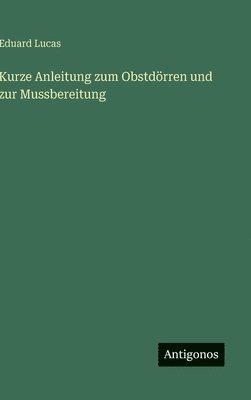 Eduard Lucas

Kurze Anleitung zum Obstdörren und zur Mussbereitung

Antigonos